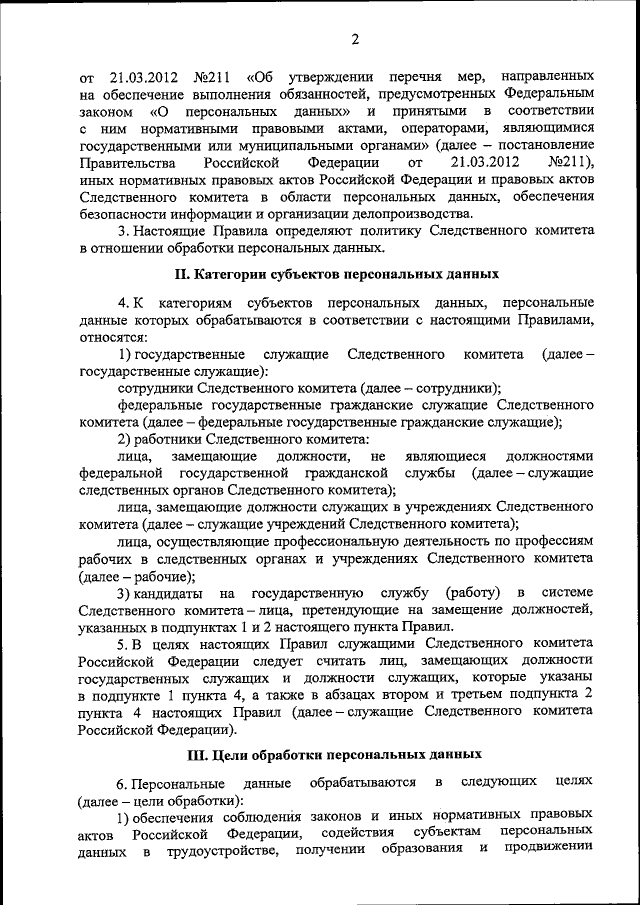 2

от 21.03.2012 №211 «Об утверждении перечня мер, направленных на обеспечение выполнения обязанностей, предусмотренных Федеральным законом «О персональных данных» и принятыми в соответствии с ним нормативными правовыми актами, операторами, являющимися государственными или муниципальными органами» (далее – постановление Правительства Российской Федерации от 21.03.2012 №211), иных нормативных правовых актов Российской Федерации и правовых актов Следственного комитета в области персональных данных, обеспечения безопасности информации и организации делопроизводства.

3. Настоящие Правила определяют политику Следственного комитета в отношении обработки персональных данных.

II. Категории субъектов персональных данных

4. К категориям субъектов персональных данных, персональные данные которых обрабатываются в соответствии с настоящими Правилами, относятся:

1) государственные служащие Следственного комитета (далее – государственные служащие):

сотрудники Следственного комитета (далее – сотрудники);

федеральные государственные гражданские служащие Следственного комитета (далее – федеральные государственные гражданские служащие);

2) работники Следственного комитета:

лица, замещающие должности, не являющиеся должностями федеральной государственной гражданской службы (далее – служащие следственных органов Следственного комитета);

лица, замещающие должности служащих в учреждениях Следственного комитета (далее – служащие учреждений Следственного комитета);

лица, осуществляющие профессиональную деятельность по профессиям рабочих в следственных органах и учреждениях Следственного комитета (далее – рабочие);

3) кандидаты на государственную службу (работу) в системе Следственного комитета – лица, претендующие на замещение должностей, указанных в подпунктах 1 и 2 настоящего пункта Правил.

5. В целях настоящих Правил служащими Следственного комитета Российской Федерации следует считать лиц, замещающих должности государственных служащих и должности служащих, которые указаны в подпункте 1 пункта 4, а также в абзацах втором и третьем подпункта 2 пункта 4 настоящих Правил (далее – служащие Следственного комитета Российской Федерации).

III. Цели обработки персональных данных

6. Персональные данные обрабатываются в следующих целях (далее – цели обработки):

1) обеспечения соблюдения законов и иных нормативных правовых актов Российской Федерации, содействия субъектам персональных данных в трудоустройстве, получении образования и продвижении